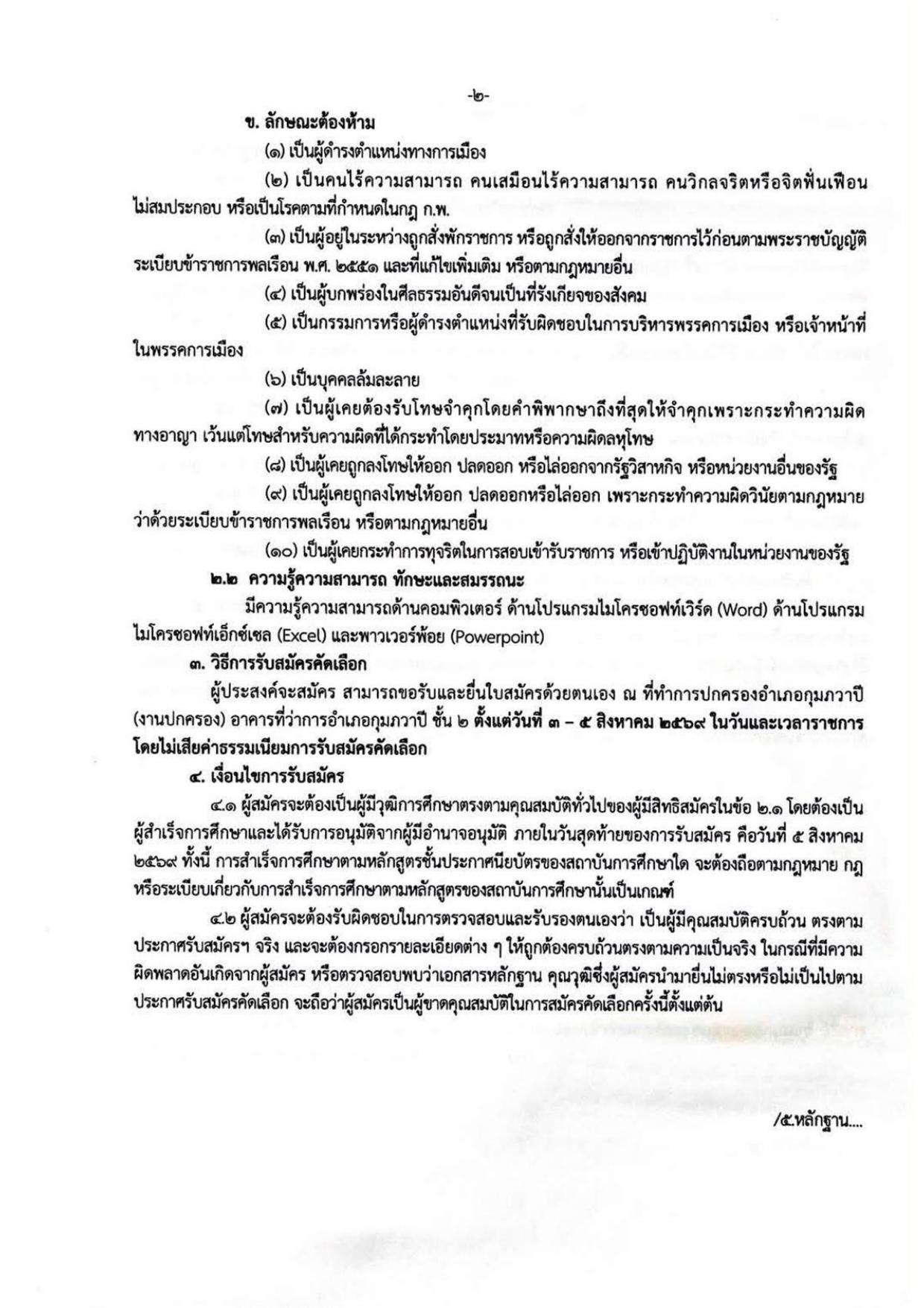 -๒-

ข. ลักษณะต้องห้าม

(๑) เป็นผู้ดำรงตำแหน่งทางการเมือง

(๒) เป็นคนไร้ความสามารถ คนเสมือนไร้ความสามารถ คนวิกลจริตหรือจิตฟั่นเฟือนไม่สมประกอบ หรือเป็นโรคตามที่กำหนดในกฎ ก.พ.

(๓) เป็นผู้อยู่ในระหว่างถูกสั่งพักราชการ หรือถูกสั่งให้ออกจากราชการไว้ก่อนตามพระราชบัญญัติระเบียบข้าราชการพลเรือน พ.ศ. ๒๕๕๑ และที่แก้ไขเพิ่มเติม หรือตามกฎหมายอื่น

(๔) เป็นผู้บกพร่องในศีลธรรมอันดีจนเป็นที่รังเกียจของสังคม

(๕) เป็นกรรมการหรือผู้ดำรงตำแหน่งที่รับผิดชอบในการบริหารพรรคการเมือง หรือเจ้าหน้าที่ในพรรคการเมือง

(๖) เป็นบุคคลล้มละลาย

(๗) เป็นผู้เคยต้องรับโทษจำคุกโดยคำพิพากษาถึงที่สุดให้จำคุกเพราะกระทำความผิดทางอาญา เว้นแต่โทษสำหรับความผิดที่ได้กระทำโดยประมาทหรือความผิดลหุโทษ

(๘) เป็นผู้เคยถูกลงโทษให้ออก ปลดออก หรือไล่ออกจากรัฐวิสาหกิจ หรือหน่วยงานอื่นของรัฐ

(๙) เป็นผู้เคยถูกลงโทษให้ออก ปลดออกหรือไล่ออก เพราะกระทำความผิดวินัยตามกฎหมายว่าด้วยระเบียบข้าราชการพลเรือน หรือตามกฎหมายอื่น

(๑๐) เป็นผู้เคยกระทำการทุจริตในการสอบเข้ารับราชการ หรือเข้าปฏิบัติงานในหน่วยงานของรัฐ

๒.๒ ความรู้ความสามารถ ทักษะและสมรรถนะ

มีความรู้ความสามารถด้านคอมพิวเตอร์ ด้านโปรแกรมไมโครซอฟท์เวิร์ด (Word) ด้านโปรแกรมไมโครซอฟท์เอ็กซ์เซล (Excel) และพาวเวอร์พ้อย (Powerpoint)

๓. วิธีการรับสมัครคัดเลือก

ผู้ประสงค์จะสมัคร สามารถขอรับและยื่นใบสมัครด้วยตนเอง ณ ที่ทำการปกครองอำเภอกุมภวาปี (งานปกครอง) อาคารที่ว่าการอำเภอกุมภวาปี ชั้น ๒ ตั้งแต่วันที่ ๓ – ๕ สิงหาคม ๒๕๖๙ ในวันและเวลาราชการ โดยไม่เสียค่าธรรมเนียมการรับสมัครคัดเลือก

๔. เงื่อนไขการรับสมัคร

๔.๑ ผู้สมัครจะต้องเป็นผู้มีวุฒิการศึกษาตรงตามคุณสมบัติทั่วไปของผู้มีสิทธิสมัครในข้อ ๒.๑ โดยต้องเป็นผู้สำเร็จการศึกษาและได้รับการอนุมัติจากผู้มีอำนาจอนุมัติ ภายในวันสุดท้ายของการรับสมัคร คือวันที่ ๕ สิงหาคม ๒๕๖๙ ทั้งนี้ การสำเร็จการศึกษาตามหลักสูตรชั้นประกาศนียบัตรของสถาบันการศึกษาใด จะต้องถือตามกฎหมาย กฎ หรือระเบียบเกี่ยวกับการสำเร็จการศึกษาตามหลักสูตรของสถาบันการศึกษานั้นเป็นเกณฑ์

๔.๒ ผู้สมัครจะต้องรับผิดชอบในการตรวจสอบและรับรองตนเองว่า เป็นผู้มีคุณสมบัติครบถ้วน ตรงตามประกาศรับสมัครฯ จริง และจะต้องกรอกรายละเอียดต่าง ๆ ให้ถูกต้องครบถ้วนตรงตามความเป็นจริง ในกรณีที่มีความผิดพลาดอันเกิดจากผู้สมัคร หรือตรวจสอบพบว่าเอกสารหลักฐาน คุณวุฒิซึ่งผู้สมัครนำมายื่นไม่ตรงหรือไม่เป็นไปตามประกาศรับสมัครคัดเลือก จะถือว่าผู้สมัครเป็นผู้ขาดคุณสมบัติในการสมัครคัดเลือกครั้งนี้ตั้งแต่ต้น

/๕.หลักฐาน....